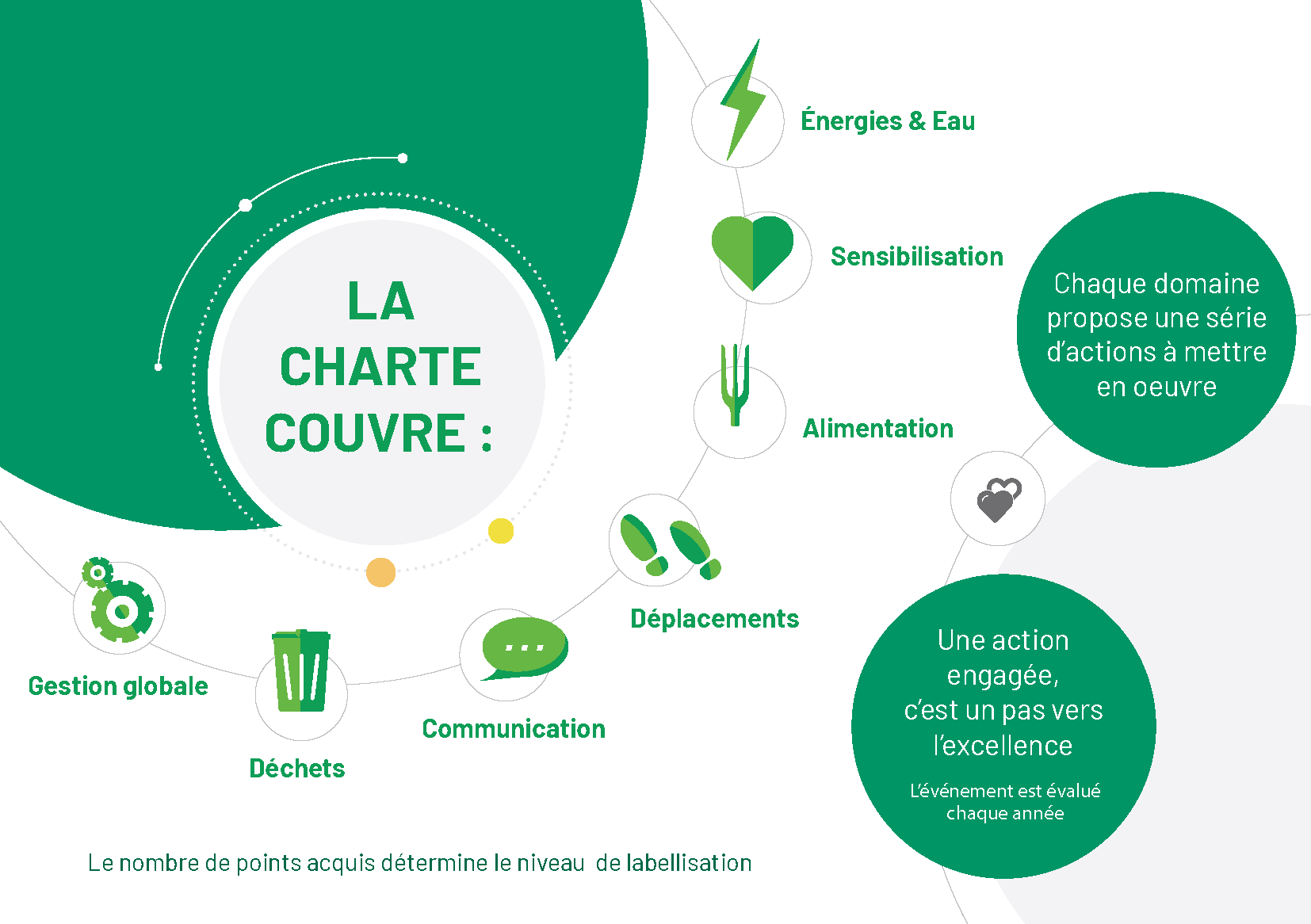 LA CHARTE COUVRE :

Énergies & Eau

Sensibilisation

Alimentation

Déplacements

Communication

Déchets

Gestion globale

Chaque domaine propose une série d'actions à mettre en oeuvre

Une action engagée, c'est un pas vers l'excellence

L'événement est évalué chaque année

Le nombre de points acquis détermine le niveau de labellisation